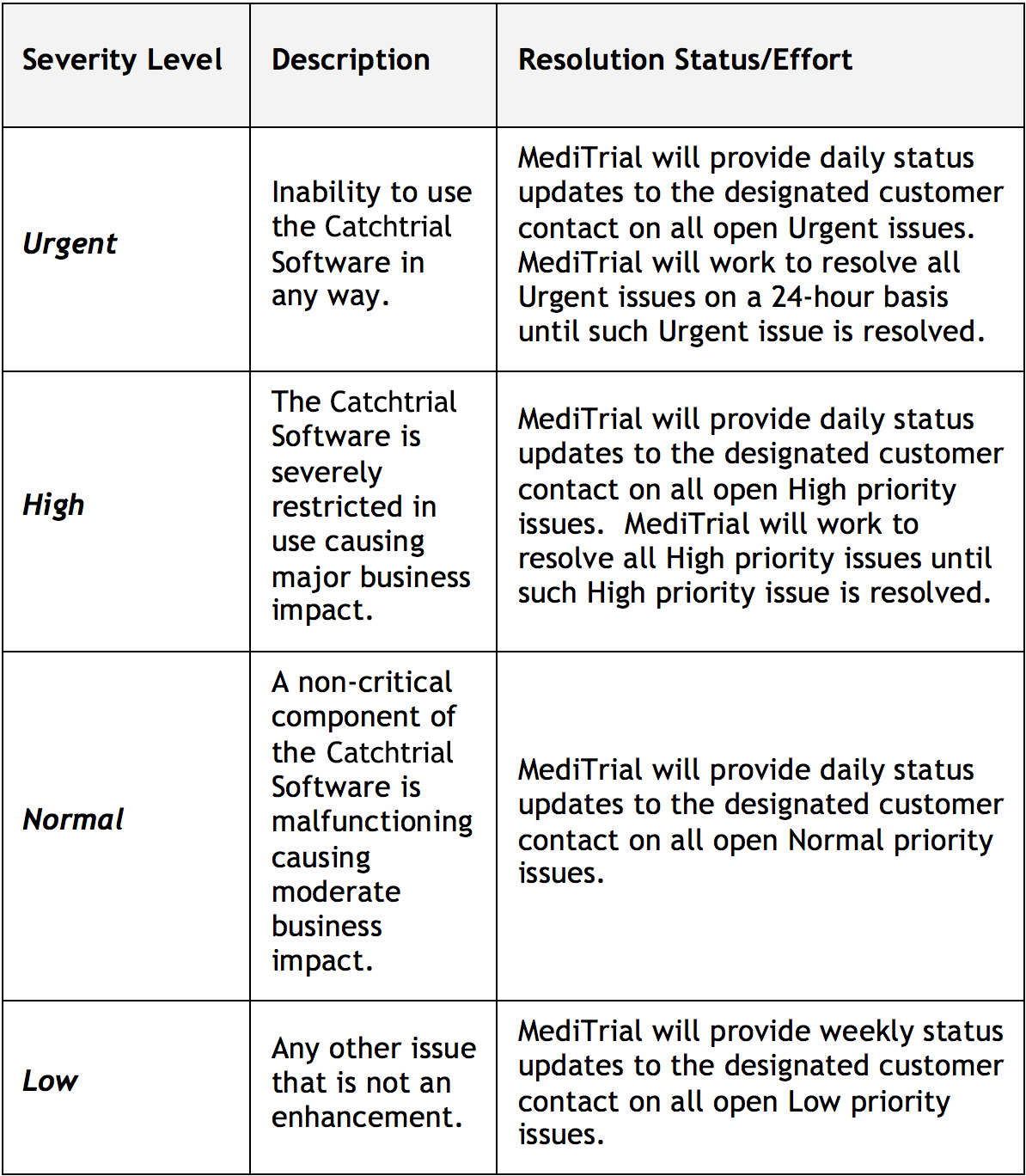 | Severity Level | Description | Resolution Status/Effort |
|---|---|---|
| Urgent | Inability to use the Catchtrial Software in any way. | MediTrial will provide daily status updates to the designated customer contact on all open Urgent issues. MediTrial will work to resolve all Urgent issues on a 24-hour basis until such Urgent issue is resolved. |
| High | The Catchtrial Software is severely restricted in use causing major business impact. | MediTrial will provide daily status updates to the designated customer contact on all open High priority issues. MediTrial will work to resolve all High priority issues until such High priority issue is resolved. |
| Normal | A non-critical component of the Catchtrial Software is malfunctioning causing moderate business impact. | MediTrial will provide daily status updates to the designated customer contact on all open Normal priority issues. |
| Low | Any other issue that is not an enhancement. | MediTrial will provide weekly status updates to the designated customer contact on all open Low priority issues. |